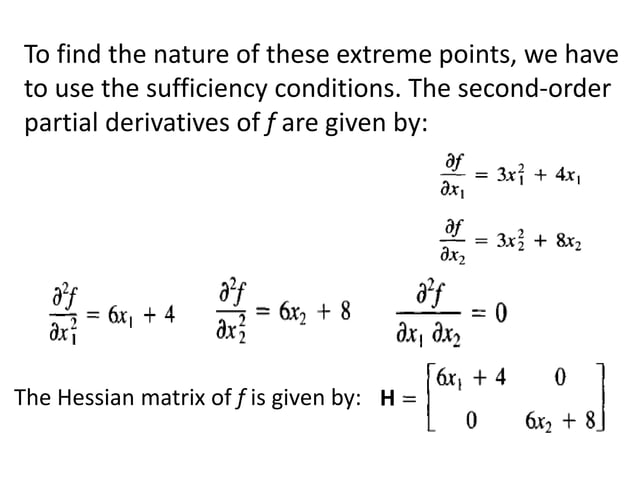 To find the nature of these extreme points, we have to use the sufficiency conditions. The second-order partial derivatives of $f$ are given by:

$\frac{\partial f}{\partial x_1} = 3x_1^2 + 4x_1$

$\frac{\partial f}{\partial x_2} = 3x_2^2 + 8x_2$

$\frac{\partial^2 f}{\partial x_1^2} = 6x_1 + 4$ $\frac{\partial^2 f}{\partial x_2^2} = 6x_2 + 8$ $\frac{\partial^2 f}{\partial x_1 \partial x_2} = 0$

The Hessian matrix of $f$ is given by: $\mathbf{H} = \begin{bmatrix} 6x_1 + 4 & 0 \\ 0 & 6x_2 + 8 \end{bmatrix}$